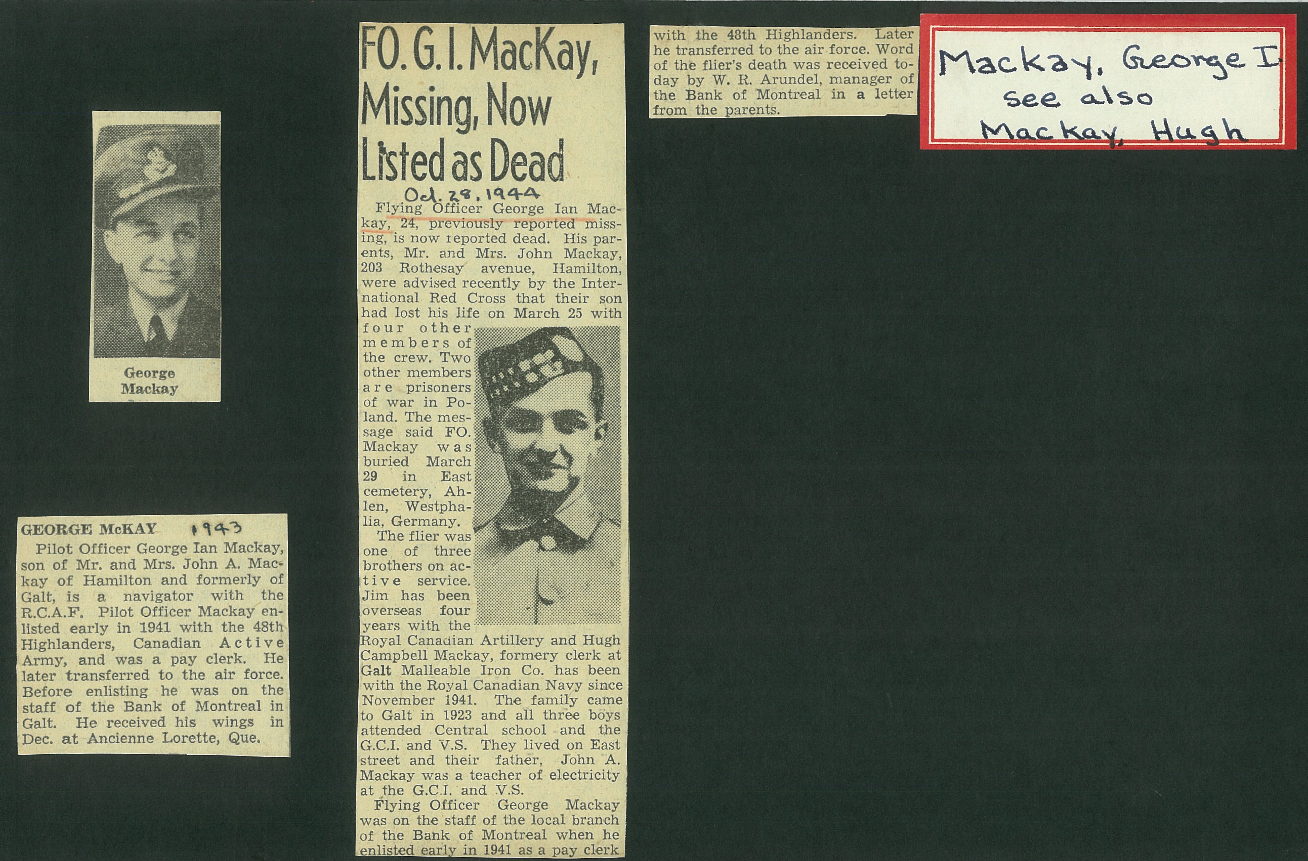 George Mackay

GEORGE McKAY 1943

Pilot Officer George Ian Mackay, son of Mr. and Mrs. John A. Mackay of Hamilton and formerly of Galt, is a navigator with the R.C.A.F. Pilot Officer Mackay enlisted early in 1941 with the 48th Highlanders, Canadian Active Army, and was a pay clerk. He later transferred to the air force. Before enlisting he was on the staff of the Bank of Montreal in Galt. He received his wings in Dec. at Ancienne Lorette, Que.

FO. G. I. MacKay, Missing, Now Listed as Dead

Oct. 28, 1944

Flying Officer George Ian Mackay, 24, previously reported missing, is now reported dead. His parents, Mr. and Mrs. John Mackay, 203 Rothesay avenue, Hamilton, were advised recently by the International Red Cross that their son had lost his life on March 25 with four other members of the crew. Two other members are prisoners of war in Poland. The message said FO. Mackay was buried March 29 in East cemetery, Ahlen, Westphalia, Germany.

The flier was one of three brothers on active service. Jim has been overseas four years with the Royal Canadian Artillery and Hugh Campbell Mackay, formery clerk at Galt Malleable Iron Co. has been with the Royal Canadian Navy since November 1941. The family came to Galt in 1923 and all three boys attended Central school and the G.C.I. and V.S. They lived on East street and their father, John A. Mackay was a teacher of electricity at the G.C.I. and V.S.

Flying Officer George Mackay was on the staff of the local branch of the Bank of Montreal when he enlisted early in 1941 as a pay clerk with the 48th Highlanders. Later he transferred to the air force. Word of the flier's death was received today by W. R. Arundel, manager of the Bank of Montreal in a letter from the parents.

Mackay, George I.
see also
Mackay, Hugh